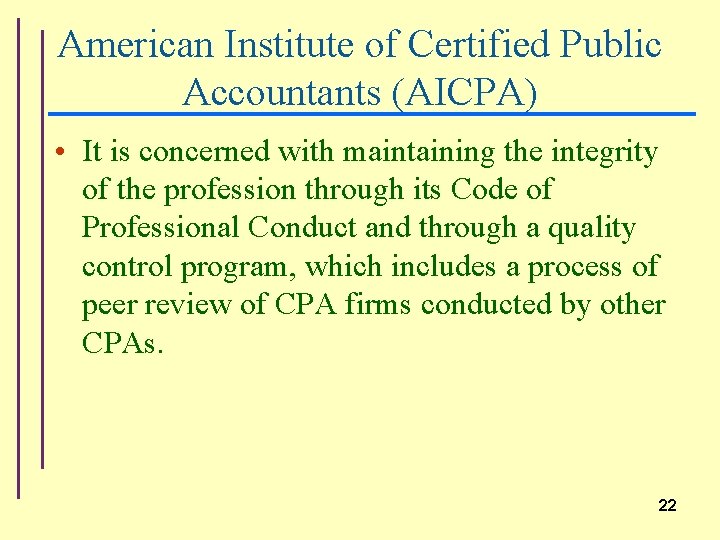 American Institute of Certified Public Accountants (AICPA)

• It is concerned with maintaining the integrity of the profession through its Code of Professional Conduct and through a quality control program, which includes a process of peer review of CPA firms conducted by other CPAs.

22